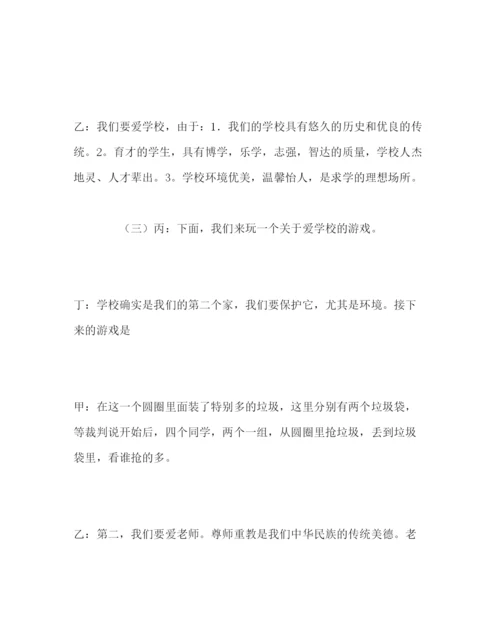 乙：我们要爱学校，由于：1．我们的学校具有悠久的历史和优良的传统。2。育才的学生，具有博学，乐学，志强，智达的质量，学校人杰地灵、人才辈出。3。学校环境优美，温馨怡人，是求学的理想场所。

（三）丙：下面，我们来玩一个关于爱学校的游戏。

丁：学校确实是我们的第二个家，我们要保护它，尤其是环境。接下来的游戏是

甲：在这一个圆圈里面装了特别多的垃圾，这里分别有两个垃圾袋，等裁判说开始后，四个同学，两个一组，从圆圈里抢垃圾，丢到垃圾袋里，看谁抢的多。

乙：第二，我们要爱老师。尊师重教是我们中华民族的传统美德。老